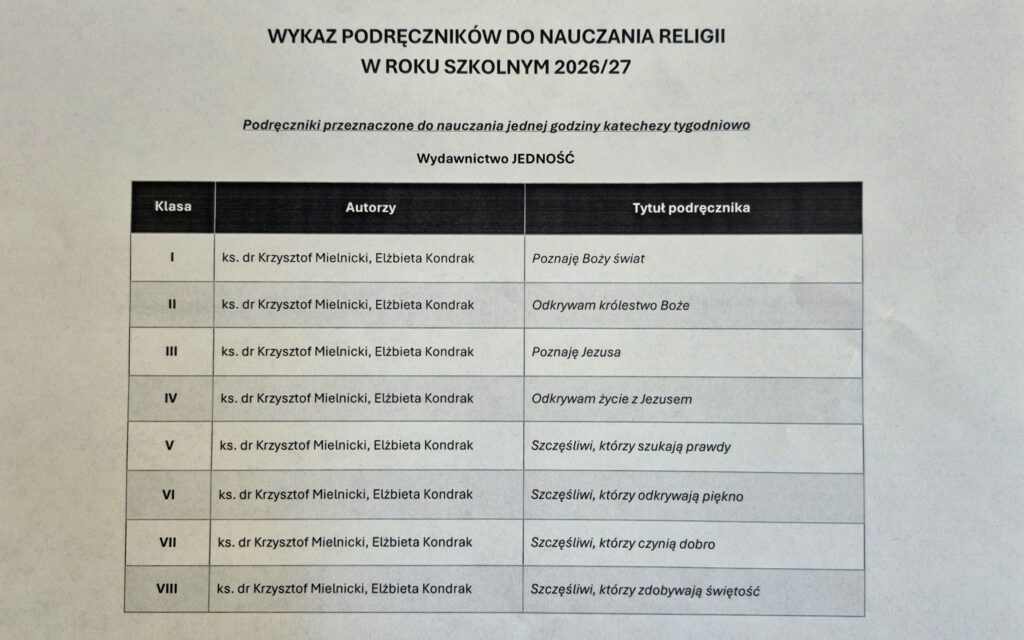 WYKAZ PODRĘCZNIKÓW DO NAUCZANIA RELIGII
W ROKU SZKOLNYM 2026/27

Podręczniki przeznaczone do nauczania jednej godziny katechezy tygodniowo

Wydawnictwo JEDNOŚĆ

| Klasa | Autorzy | Tytuł podręcznika |
|---|---|---|
| I | ks. dr Krzysztof Mielnicki, Elżbieta Kondrak | Poznaję Boży świat |
| II | ks. dr Krzysztof Mielnicki, Elżbieta Kondrak | Odkrywam królestwo Boże |
| III | ks. dr Krzysztof Mielnicki, Elżbieta Kondrak | Poznaję Jezusa |
| IV | ks. dr Krzysztof Mielnicki, Elżbieta Kondrak | Odkrywam życie z Jezusem |
| V | ks. dr Krzysztof Mielnicki, Elżbieta Kondrak | Szczęśliwi, którzy szukają prawdy |
| VI | ks. dr Krzysztof Mielnicki, Elżbieta Kondrak | Szczęśliwi, którzy odkrywają piękno |
| VII | ks. dr Krzysztof Mielnicki, Elżbieta Kondrak | Szczęśliwi, którzy czynią dobro |
| VIII | ks. dr Krzysztof Mielnicki, Elżbieta Kondrak | Szczęśliwi, którzy zdobywają świętość |